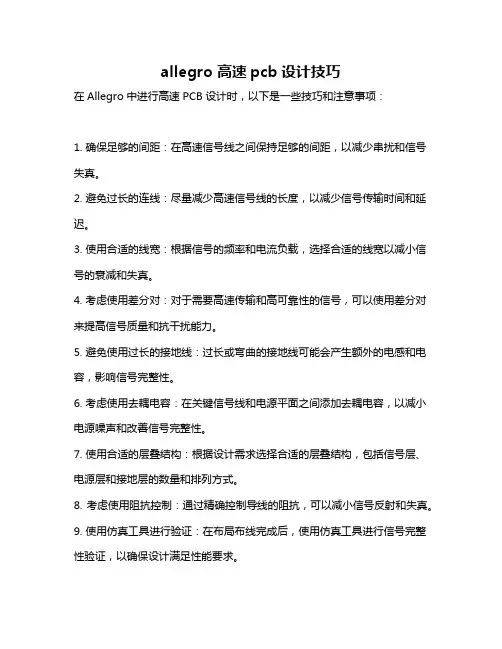 allegro 高速 pcb 设计技巧

在 Allegro 中进行高速 PCB 设计时，以下是一些技巧和注意事项：

1. 确保足够的间距：在高速信号线之间保持足够的间距，以减少串扰和信号失真。

2. 避免过长的连线：尽量减少高速信号线的长度，以减少信号传输时间和延迟。

3. 使用合适的线宽：根据信号的频率和电流负载，选择合适的线宽以减小信号的衰减和失真。

4. 考虑使用差分对：对于需要高速传输和高可靠性的信号，可以使用差分对来提高信号质量和抗干扰能力。

5. 避免使用过长的接地线：过长或弯曲的接地线可能会产生额外的电感和电容，影响信号完整性。

6. 考虑使用去耦电容：在关键信号线和电源平面之间添加去耦电容，以减小电源噪声和改善信号完整性。

7. 使用合适的层叠结构：根据设计需求选择合适的层叠结构，包括信号层、电源层和接地层的数量和排列方式。

8. 考虑使用阻抗控制：通过精确控制导线的阻抗，可以减小信号反射和失真。

9. 使用仿真工具进行验证：在布局布线完成后，使用仿真工具进行信号完整性验证，以确保设计满足性能要求。